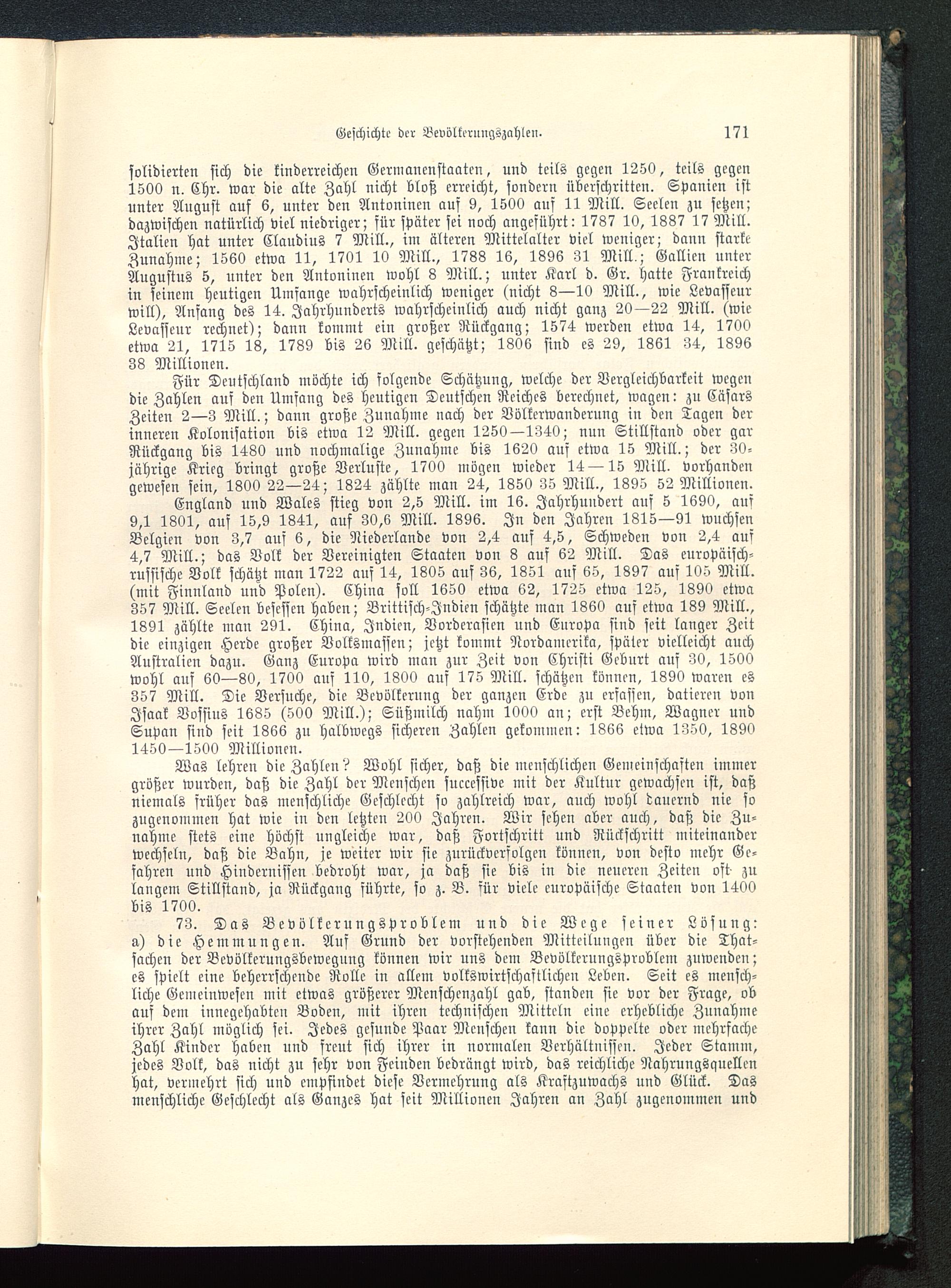 Geschichte der Bevölkerungszahlen. 171

solidierten sich die kinderreichen Germanenstaaten, und teils gegen 1250, teils gegen 1500 n. Chr. war die alte Zahl nicht bloß erreicht, sondern überschritten. Spanien ist unter August auf 6, unter den Antoninen auf 9, 1500 auf 11 Mill. Seelen zu setzen; dazwischen natürlich viel niedriger; für später sei noch angeführt: 1787 10, 1887 17 Mill. Italien hat unter Claudius 7 Mill., im älteren Mittelalter viel weniger; dann starke Zunahme; 1560 etwa 11, 1701 10 Mill., 1788 16, 1896 31 Mill.; Gallien unter Augustus 5, unter den Antoninen wohl 8 Mill.; unter Karl d. Gr. hatte Frankreich in seinem heutigen Umfange wahrscheinlich weniger (nicht 8—10 Mill., wie Levasseur will), Anfang des 14. Jahrhunderts wahrscheinlich auch nicht ganz 20—22 Mill. (wie Levasseur rechnet); dann kommt ein großer Rückgang; 1574 werden etwa 14, 1700 etwa 21, 1715 18, 1789 bis 26 Mill. geschätzt; 1806 sind es 29, 1861 34, 1896 38 Millionen.

Für Deutschland möchte ich folgende Schätzung, welche der Vergleichbarkeit wegen die Zahlen auf den Umfang des heutigen Deutschen Reiches berechnet, wagen: zu Cäsars Zeiten 2—3 Mill.; dann große Zunahme nach der Völkerwanderung in den Tagen der inneren Kolonisation bis etwa 12 Mill. gegen 1250—1340; nun Stillstand oder gar Rückgang bis 1480 und nochmalige Zunahme bis 1620 auf etwa 15 Mill.; der 30jährige Krieg bringt große Verluste, 1700 mögen wieder 14—15 Mill. vorhanden gewesen sein, 1800 22—24; 1824 zählte man 24, 1850 35 Mill., 1895 52 Millionen.

England und Wales stieg von 2,5 Mill. im 16. Jahrhundert auf 5 1690, auf 9,1 1801, auf 15,9 1841, auf 30,6 Mill. 1896. In den Jahren 1815—91 wuchsen Belgien von 3,7 auf 6, die Niederlande von 2,4 auf 4,5, Schweden von 2,4 auf 4,7 Mill.; das Volk der Vereinigten Staaten von 8 auf 62 Mill. Das europäisch-russische Volk schätzt man 1722 auf 14, 1805 auf 36, 1851 auf 65, 1897 auf 105 Mill. (mit Finnland und Polen). China soll 1650 etwa 62, 1725 etwa 125, 1890 etwa 357 Mill. Seelen besessen haben; Brittisch-Indien schätzte man 1860 auf etwa 189 Mill., 1891 zählte man 291. China, Indien, Vorderasien und Europa sind seit langer Zeit die einzigen Herde großer Volksmassen; jetzt kommt Nordamerika, später vielleicht auch Australien dazu. Ganz Europa wird man zur Zeit von Christi Geburt auf 30, 1500 wohl auf 60—80, 1700 auf 110, 1800 auf 175 Mill. schätzen können, 1890 waren es 357 Mill. Die Versuche, die Bevölkerung der ganzen Erde zu erfassen, datieren von Isaak Vossius 1685 (500 Mill.); Süßmilch nahm 1000 an; erst Behm, Wagner und Supan sind seit 1866 zu halbwegs sicheren Zahlen gekommen: 1866 etwa 1350, 1890 1450—1500 Millionen.

Was lehren die Zahlen? Wohl sicher, daß die menschlichen Gemeinschaften immer größer wurden, daß die Zahl der Menschen successive mit der Kultur gewachsen ist, daß niemals früher das menschliche Geschlecht so zahlreich war, auch wohl dauernd nie so zugenommen hat wie in den letzten 200 Jahren. Wir sehen aber auch, daß die Zunahme stets eine höchst ungleiche war, daß Fortschritt und Rückschritt miteinander wechseln, daß die Bahn, je weiter wir sie zurückverfolgen können, von desto mehr Gefahren und Hindernissen bedroht war, ja daß sie bis in die neueren Zeiten oft zu langem Stillstand, ja Rückgang führte, so z. B. für viele europäische Staaten von 1400 bis 1700.

73. Das Bevölkerungsproblem und die Wege seiner Lösung: a) die Hemmungen. Auf Grund der vorstehenden Mitteilungen über die Thatsachen der Bevölkerungsbewegung können wir uns dem Bevölkerungsproblem zuwenden; es spielt eine beherrschende Rolle in allem volkswirtschaftlichen Leben. Seit es menschliche Gemeinwesen mit etwas größerer Menschenzahl gab, standen sie vor der Frage, ob auf dem innegehabten Boden, mit ihren technischen Mitteln eine erhebliche Zunahme ihrer Zahl möglich sei. Jedes gesunde Paar Menschen kann die doppelte oder mehrfache Zahl Kinder haben und freut sich ihrer in normalen Verhältnissen. Jeder Stamm, jedes Volk, das nicht zu sehr von Feinden bedrängt wird, das reichliche Nahrungsquellen hat, vermehrt sich und empfindet diese Vermehrung als Kraftzuwachs und Glück. Das menschliche Geschlecht als Ganzes hat seit Millionen Jahren an Zahl zugenommen und